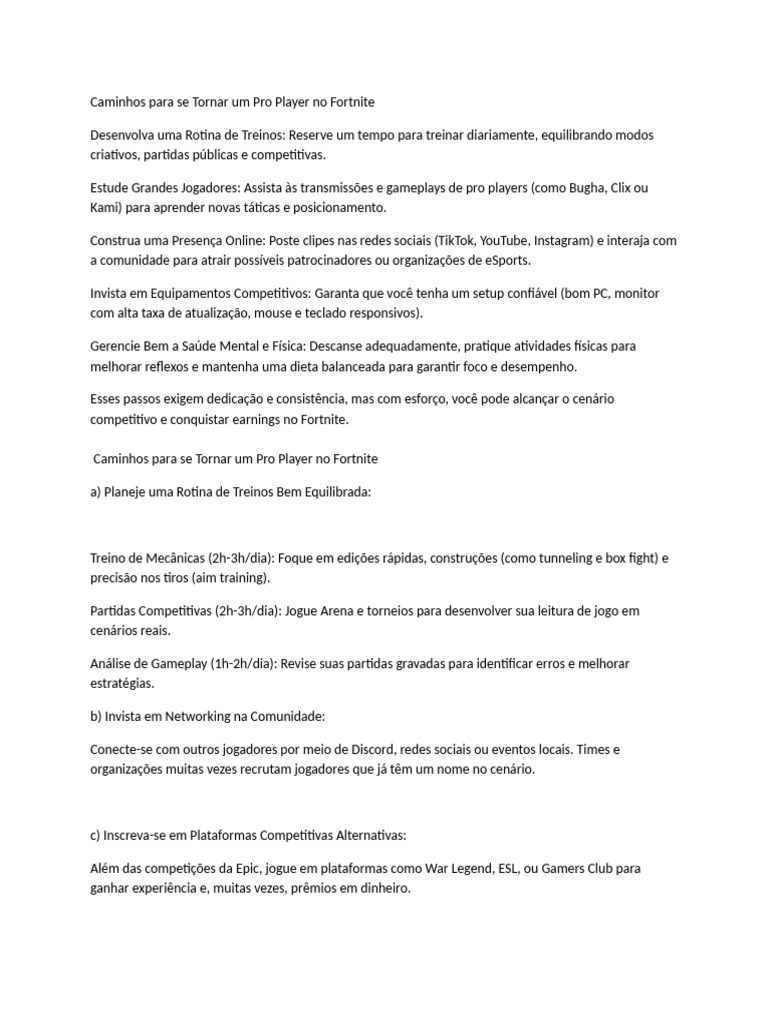 Caminhos para se Tornar um Pro Player no Fortnite

Desenvolva uma Rotina de Treinos: Reserve um tempo para treinar diariamente, equilibrando modos criativos, partidas públicas e competitivas.

Estude Grandes Jogadores: Assista às transmissões e gameplays de pro players (como Bugha, Clix ou Kami) para aprender novas táticas e posicionamento.

Construa uma Presença Online: Poste clipes nas redes sociais (TikTok, YouTube, Instagram) e interaja com a comunidade para atrair possíveis patrocinadores ou organizações de eSports.

Invista em Equipamentos Competitivos: Garanta que você tenha um setup confiável (bom PC, monitor com alta taxa de atualização, mouse e teclado responsivos).

Gerencie Bem a Saúde Mental e Física: Descanse adequadamente, pratique atividades físicas para melhorar reflexos e mantenha uma dieta balanceada para garantir foco e desempenho.

Esses passos exigem dedicação e consistência, mas com esforço, você pode alcançar o cenário competitivo e conquistar earnings no Fortnite.

Caminhos para se Tornar um Pro Player no Fortnite

a) Planeje uma Rotina de Treinos Bem Equilibrada:

Treino de Mecânicas (2h-3h/dia): Foque em edições rápidas, construções (como tunneling e box fight) e precisão nos tiros (aim training).

Partidas Competitivas (2h-3h/dia): Jogue Arena e torneios para desenvolver sua leitura de jogo em cenários reais.

Análise de Gameplay (1h-2h/dia): Revise suas partidas gravadas para identificar erros e melhorar estratégias.

b) Invista em Networking na Comunidade:

Conecte-se com outros jogadores por meio de Discord, redes sociais ou eventos locais. Times e organizações muitas vezes recrutam jogadores que já têm um nome no cenário.

c) Inscreva-se em Plataformas Competitivas Alternativas:

Além das competições da Epic, jogue em plataformas como War Legend, ESL, ou Gamers Club para ganhar experiência e, muitas vezes, prêmios em dinheiro.